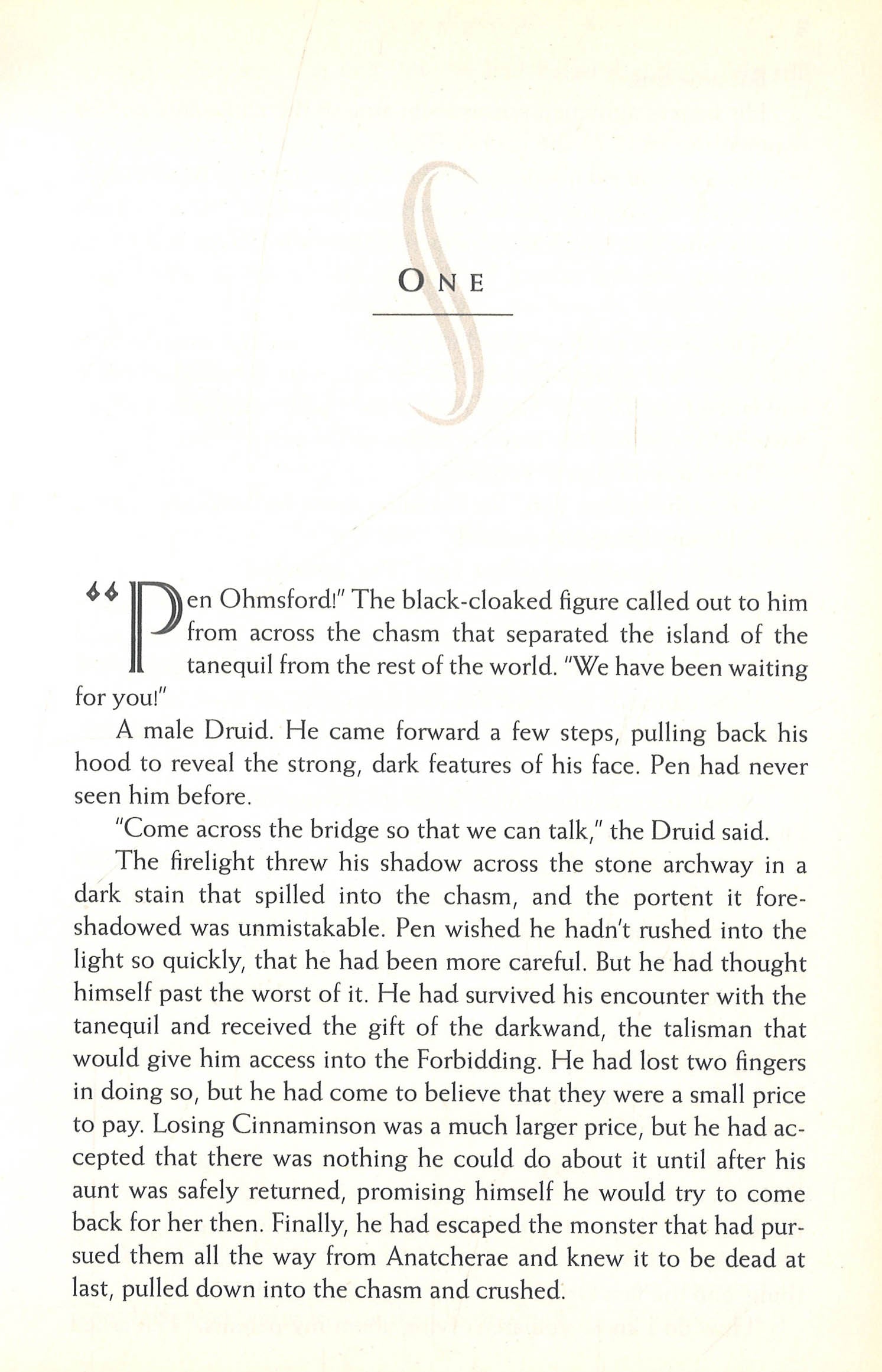 ONE

"Pen Ohmsford!" The black-cloaked figure called out to him from across the chasm that separated the island of the tanequil from the rest of the world. "We have been waiting for you!"

A male Druid. He came forward a few steps, pulling back his hood to reveal the strong, dark features of his face. Pen had never seen him before.

"Come across the bridge so that we can talk," the Druid said.

The firelight threw his shadow across the stone archway in a dark stain that spilled into the chasm, and the portent it foreshadowed was unmistakable. Pen wished he hadn't rushed into the light so quickly, that he had been more careful. But he had thought himself past the worst of it. He had survived his encounter with the tanequil and received the gift of the darkwand, the talisman that would give him access into the Forbidding. He had lost two fingers in doing so, but he had come to believe that they were a small price to pay. Losing Cinnaminson was a much larger price, but he had accepted that there was nothing he could do about it until after his aunt was safely returned, promising himself he would try to come back for her then. Finally, he had escaped the monster that had pursued them all the way from Anatcherae and knew it to be dead at last, pulled down into the chasm and crushed.